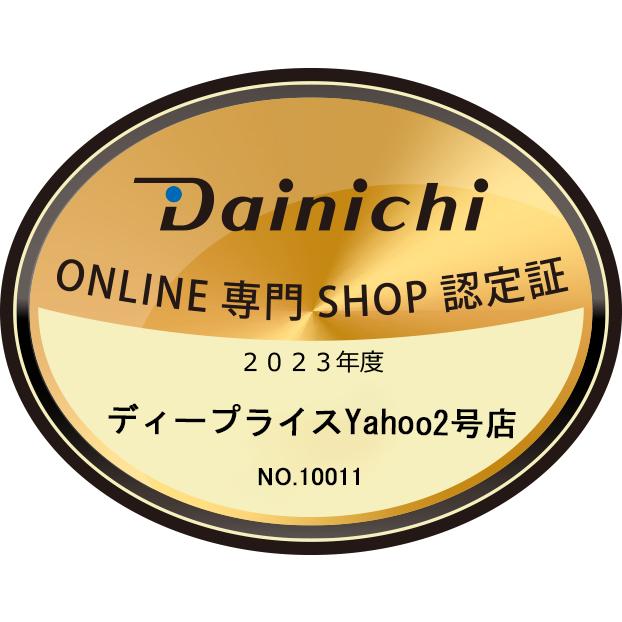 Dainichi

ONLINE 専門 SHOP 認定証

２０２３年度

ディープライスYahoo2号店

NO.10011